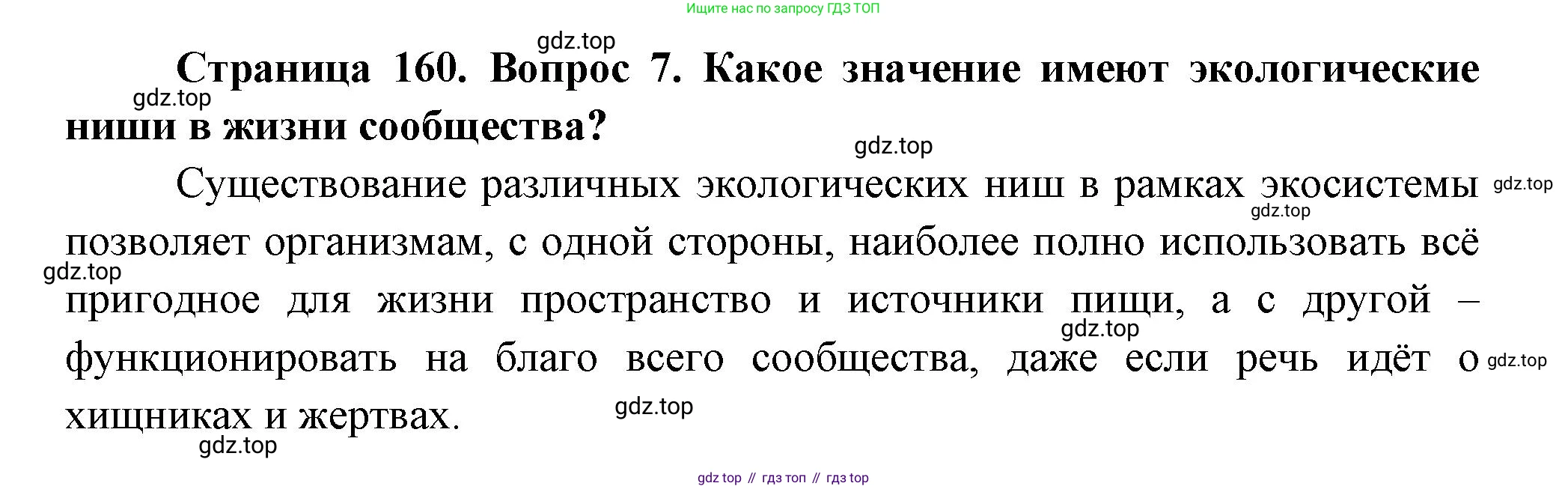 Ищите нас по запросу ГДЗ ТОП

Страница 160. Вопрос 7. Какое значение имеют экологические ниши в жизни сообщества?

Существование различных экологических ниш в рамках экосистемы позволяет организмам, с одной стороны, наиболее полно использовать всё пригодное для жизни пространство и источники пищи, а с другой – функционировать на благо всего сообщества, даже если речь идёт о хищниках и жертвах.

gdz top // гдз топ // гдз top

gdz.top